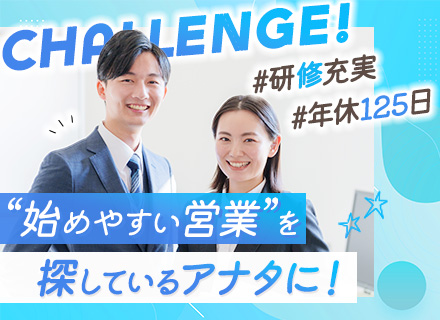 CHALLENGE!

#研修充実
#年休125日

“始めやすい営業”を
探しているアナタに!